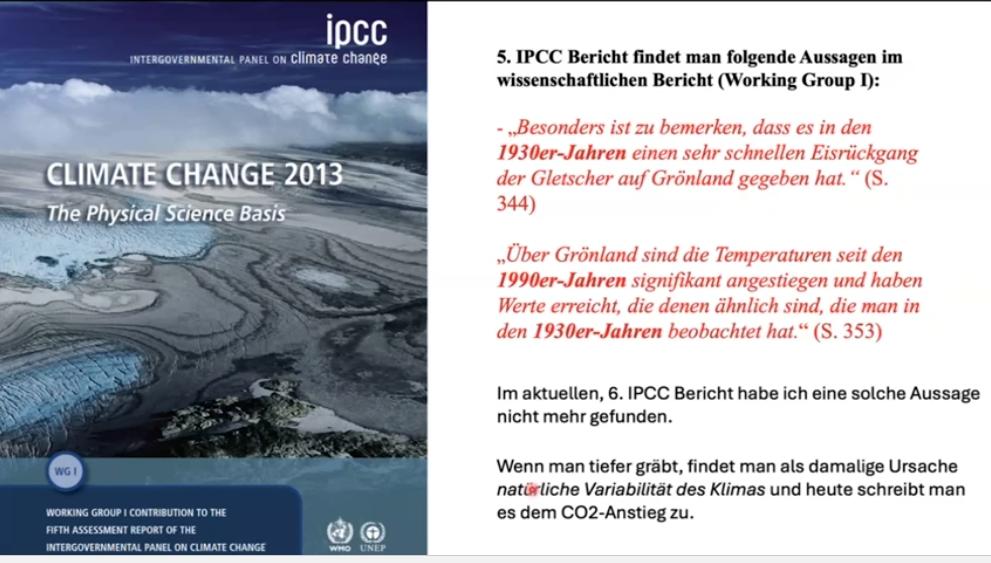 ipcc
INTERGOVERNMENTAL PANEL ON climate change

CLIMATE CHANGE 2013
The Physical Science Basis

WG I

WORKING GROUP I CONTRIBUTION TO THE FIFTH ASSESSMENT REPORT OF THE INTERGOVERNMENTAL PANEL ON CLIMATE CHANGE

WMO UNEP

5. IPCC Bericht findet man folgende Aussagen im wissenschaftlichen Bericht (Working Group I):

- „Besonders ist zu bemerken, dass es in den 1930er-Jahren einen sehr schnellen Eisrückgang der Gletscher auf Grönland gegeben hat.“ (S. 344)

„Über Grönland sind die Temperaturen seit den 1990er-Jahren signifikant angestiegen und haben Werte erreicht, die denen ähnlich sind, die man in den 1930er-Jahren beobachtet hat.“ (S. 353)

Im aktuellen, 6. IPCC Bericht habe ich eine solche Aussage nicht mehr gefunden.

Wenn man tiefer gräbt, findet man als damalige Ursache natürliche Variabilität des Klimas und heute schreibt man es dem CO2-Anstieg zu.